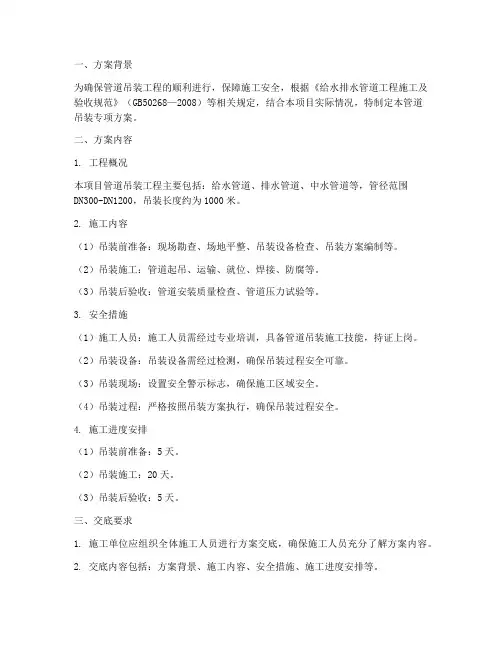 一、方案背景

为确保管道吊装工程的顺利进行，保障施工安全，根据《给水排水管道工程施工及验收规范》（GB50268—2008）等相关规定，结合本项目实际情况，特制定本管道吊装专项方案。

二、方案内容

1. 工程概况

本项目管道吊装工程主要包括：给水管道、排水管道、中水管道等，管径范围DN300-DN1200，吊装长度约为1000米。

2. 施工内容

（1）吊装前准备：现场勘查、场地平整、吊装设备检查、吊装方案编制等。

（2）吊装施工：管道起吊、运输、就位、焊接、防腐等。

（3）吊装后验收：管道安装质量检查、管道压力试验等。

3. 安全措施

（1）施工人员：施工人员需经过专业培训，具备管道吊装施工技能，持证上岗。

（2）吊装设备：吊装设备需经过检测，确保吊装过程安全可靠。

（3）吊装现场：设置安全警示标志，确保施工区域安全。

（4）吊装过程：严格按照吊装方案执行，确保吊装过程安全。

4. 施工进度安排

（1）吊装前准备：5天。

（2）吊装施工：20天。

（3）吊装后验收：5天。

三、交底要求

1. 施工单位应组织全体施工人员进行方案交底，确保施工人员充分了解方案内容。

2. 交底内容包括：方案背景、施工内容、安全措施、施工进度安排等。